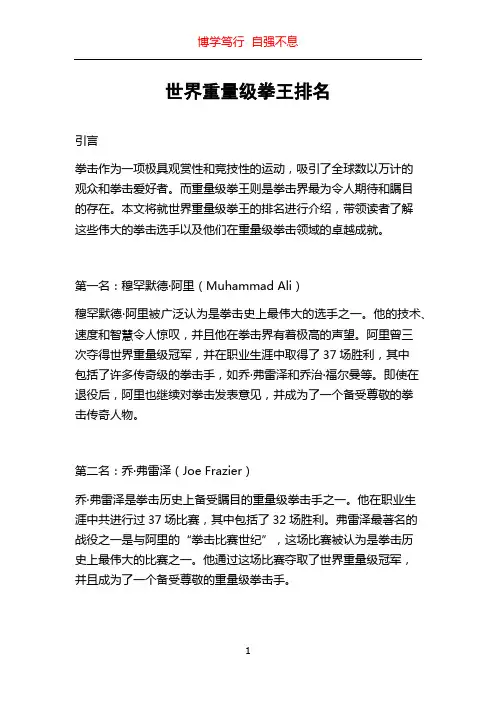 博学笃行 自强不息

世界重量级拳王排名

引言

拳击作为一项极具观赏性和竞技性的运动，吸引了全球数以万计的观众和拳击爱好者。而重量级拳王则是拳击界最为令人期待和瞩目的存在。本文将就世界重量级拳王的排名进行介绍，带领读者了解这些伟大的拳击选手以及他们在重量级拳击领域的卓越成就。

第一名：穆罕默德·阿里（Muhammad Ali）

穆罕默德·阿里被广泛认为是拳击史上最伟大的选手之一。他的技术、速度和智慧令人惊叹，并且他在拳击界有着极高的声望。阿里曾三次夺得世界重量级冠军，并在职业生涯中取得了 37 场胜利，其中包括了许多传奇级的拳击手，如乔·弗雷泽和乔治·福尔曼等。即使在退役后，阿里也继续对拳击发表意见，并成为了一个备受尊敬的拳击传奇人物。

第二名：乔·弗雷泽（Joe Frazier）

乔·弗雷泽是拳击历史上备受瞩目的重量级拳击手之一。他在职业生涯中共进行过 37 场比赛，其中包括了 32 场胜利。弗雷泽最著名的战役之一是与阿里的“拳击比赛世纪”，这场比赛被认为是拳击历史上最伟大的比赛之一。他通过这场比赛夺取了世界重量级冠军，并且成为了一个备受尊敬的重量级拳击手。

1